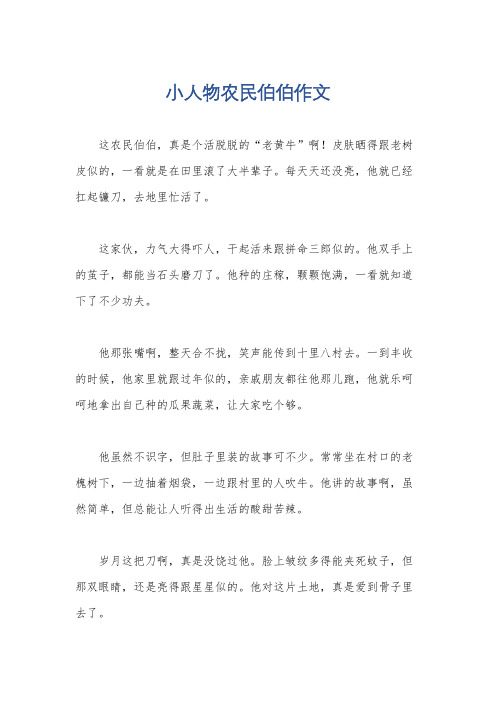 小人物农民伯伯作文

这农民伯伯，真是个活脱脱的“老黄牛”啊！皮肤晒得跟老树皮似的，一看就是在田里滚了大半辈子。每天天还没亮，他就已经扛起镰刀，去地里忙活了。

这家伙，力气大得吓人，干起活来跟拼命三郎似的。他双手上的茧子，都能当石头磨刀了。他种的庄稼，颗颗饱满，一看就知道下了不少功夫。

他那张嘴啊，整天合不拢，笑声能传到十里八村去。一到丰收的时候，他家里就跟过年似的，亲戚朋友都往他那儿跑，他就乐呵呵地拿出自己种的瓜果蔬菜，让大家吃个够。

他虽然不识字，但肚子里装的故事可不少。常常坐在村口的老槐树下，一边抽着烟袋，一边跟村里的人吹牛。他讲的故事啊，虽然简单，但总能让人听得出生活的酸甜苦辣。

岁月这把刀啊，真是没饶过他。脸上皱纹多得能夹死蚊子，但那双眼睛，还是亮得跟星星似的。他对这片土地，真是爱到骨子里去了。